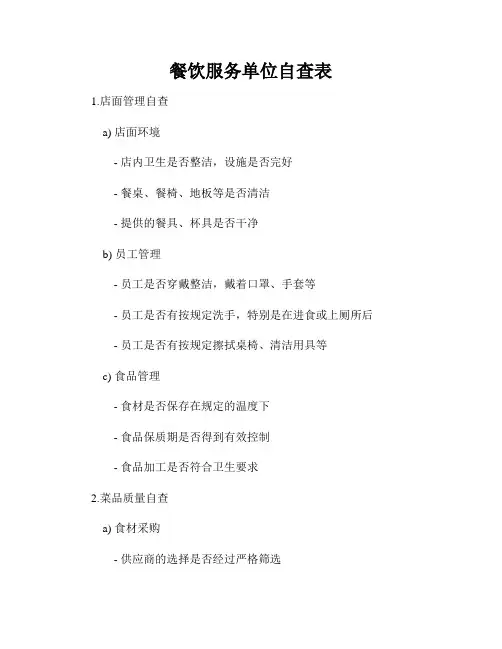 餐饮服务单位自查表

1.店面管理自查

a) 店面环境

- 店内卫生是否整洁，设施是否完好

- 餐桌、餐椅、地板等是否清洁

- 提供的餐具、杯具是否干净

b) 员工管理

- 员工是否穿戴整洁，戴着口罩、手套等

- 员工是否有按规定洗手，特别是在进食或上厕所后

- 员工是否有按规定擦拭桌椅、清洁用具等

c) 食品管理

- 食材是否保存在规定的温度下

- 食品保质期是否得到有效控制

- 食品加工是否符合卫生要求

2.菜品质量自查

a) 食材采购

- 供应商的选择是否经过严格筛选